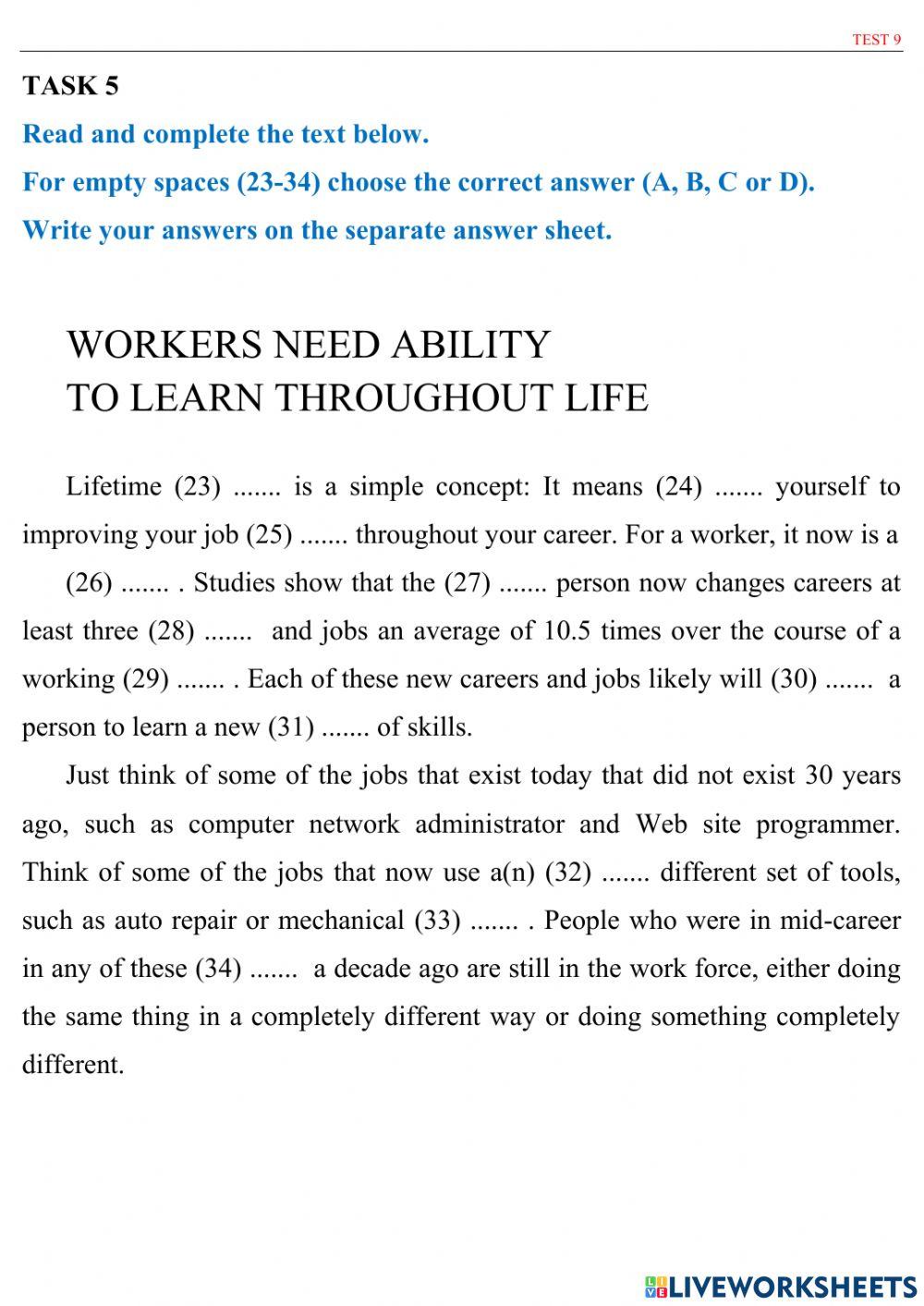 TEST 9

TASK 5

Read and complete the text below.

For empty spaces (23-34) choose the correct answer (A, B, C or D).

Write your answers on the separate answer sheet.

WORKERS NEED ABILITY
TO LEARN THROUGHOUT LIFE

Lifetime (23) ....... is a simple concept: It means (24) ....... yourself to improving your job (25) ....... throughout your career. For a worker, it now is a (26) ....... . Studies show that the (27) ....... person now changes careers at least three (28) ....... and jobs an average of 10.5 times over the course of a working (29) ....... . Each of these new careers and jobs likely will (30) ....... a person to learn a new (31) ....... of skills.

Just think of some of the jobs that exist today that did not exist 30 years ago, such as computer network administrator and Web site programmer. Think of some of the jobs that now use a(n) (32) ....... different set of tools, such as auto repair or mechanical (33) ....... . People who were in mid-career in any of these (34) ....... a decade ago are still in the work force, either doing the same thing in a completely different way or doing something completely different.

LIVEWORKSHEETS